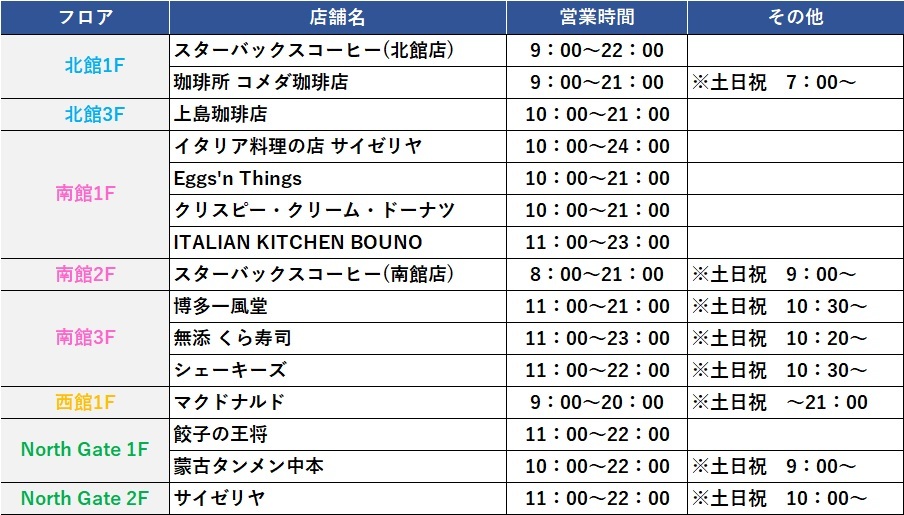 | フロア | 店舗名 | 営業時間 | その他 |
|---|---|---|---|
| 北館1F | スターバックスコーヒー(北館店) | 9：00～22：00 | |
| | 珈琲所 コメダ珈琲店 | 9：00～21：00 | ※土日祝 7：00～ |
| 北館3F | 上島珈琲店 | 10：00～21：00 | |
| 南館1F | イタリア料理の店 サイゼリヤ | 10：00～24：00 | |
| | Eggs'n Things | 10：00～21：00 | |
| | クリスピー・クリーム・ドーナツ | 10：00～21：00 | |
| | ITALIAN KITCHEN BOUNO | 11：00～23：00 | |
| 南館2F | スターバックスコーヒー(南館店) | 8：00～21：00 | ※土日祝 9：00～ |
| 南館3F | 博多一風堂 | 11：00～21：00 | ※土日祝 10：30～ |
| | 無添 くら寿司 | 11：00～23：00 | ※土日祝 10：20～ |
| | シェーキーズ | 11：00～22：00 | ※土日祝 10：30～ |
| 西館1F | マクドナルド | 9：00～20：00 | ※土日祝 ～21：00 |
| North Gate 1F | 餃子の王将 | 11：00～22：00 | |
| | 蒙古タンメン中本 | 10：00～22：00 | ※土日祝 9：00～ |
| North Gate 2F | サイゼリヤ | 11：00～22：00 | ※土日祝 10：00～ |